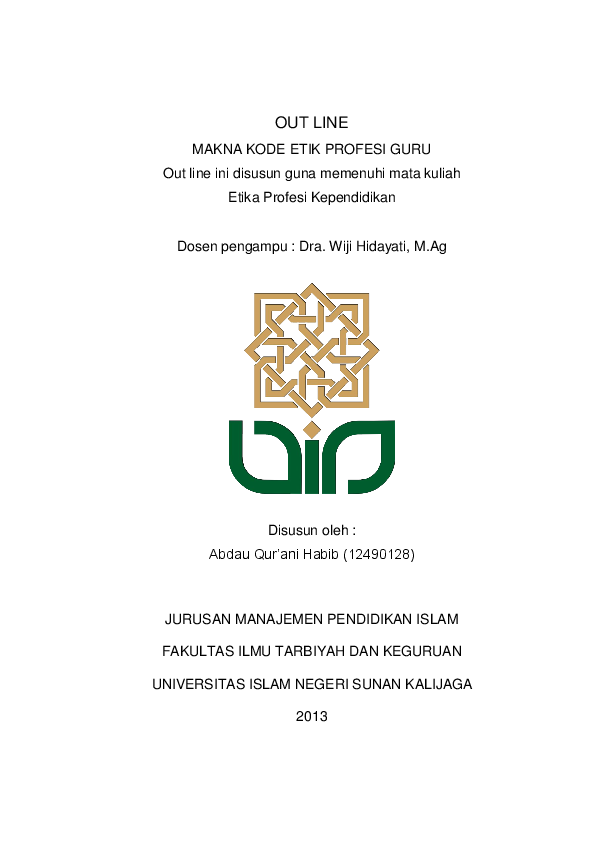 OUT LINE

MAKNA KODE ETIK PROFESI GURU

Out line ini disusun guna memenuhi mata kuliah

Etika Profesi Kependidikan

Dosen pengampu : Dra. Wiji Hidayati, M.Ag

Disusun oleh :

Abdau Qur'ani Habib (12490128)

JURUSAN MANAJEMEN PENDIDIKAN ISLAM

FAKULTAS ILMU TARBIYAH DAN KEGURUAN

UNIVERSITAS ISLAM NEGERI SUNAN KALIJAGA

2013